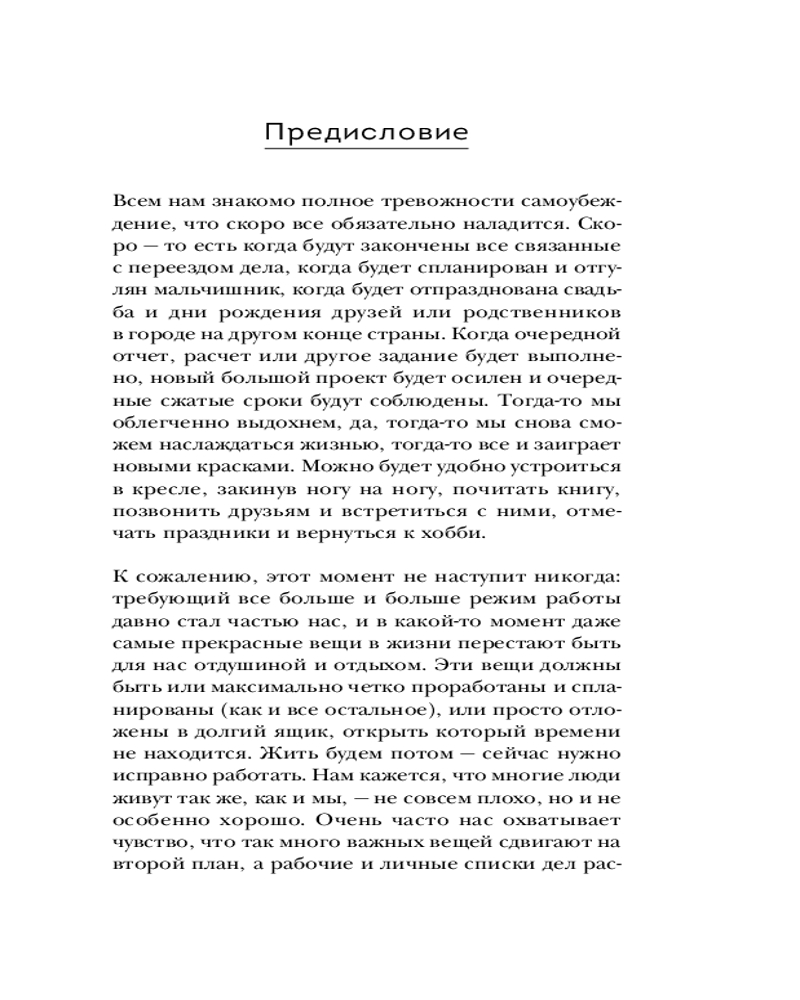 Предисловие

Всем нам знакомо полное тревожности самоубеждение, что скоро все обязательно наладится. Скоро — то есть когда будут закончены все связанные с переездом дела, когда будет спланирован и отгулян мальчишник, когда будет отпразднована свадьба и дни рождения друзей или родственников в городе на другом конце страны. Когда очередной отчет, расчет или другое задание будет выполнено, новый большой проект будет осилен и очередные сжатые сроки будут соблюдены. Тогда-то мы облегченно выдохнем, да, тогда-то мы снова сможем наслаждаться жизнью, тогда-то все и заиграет новыми красками. Можно будет удобно устроиться в кресле, закинув ногу на ногу, почитать книгу, позвонить друзьям и встретиться с ними, отмечать праздники и вернуться к хобби.

К сожалению, этот момент не наступит никогда: требующий все больше и больше режим работы давно стал частью нас, и в какой-то момент даже самые прекрасные вещи в жизни перестают быть для нас отдушиной и отдыхом. Эти вещи должны быть или максимально четко проработаны и спланированы (как и все остальное), или просто отложены в долгий ящик, открыть который времени не находится. Жить будем потом — сейчас нужно исправно работать. Нам кажется, что многие люди живут так же, как и мы, — не совсем плохо, но и не особенно хорошо. Очень часто нас охватывает чувство, что так много важных вещей сдвигают на второй план, а рабочие и личные списки дел рас-